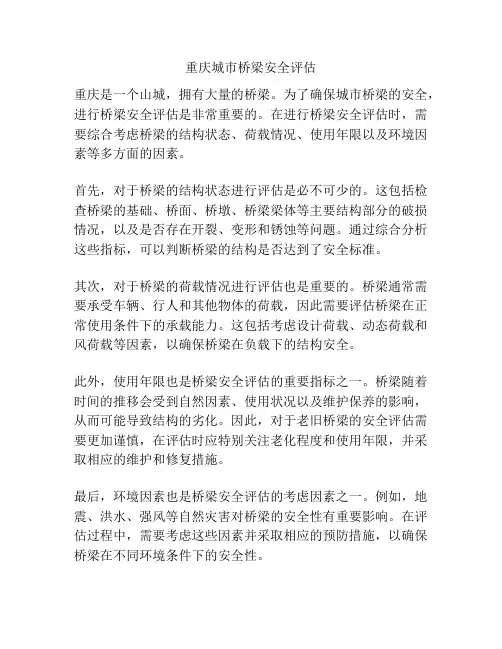 重庆城市桥梁安全评估

重庆是一个山城，拥有大量的桥梁。为了确保城市桥梁的安全，进行桥梁安全评估是非常重要的。在进行桥梁安全评估时，需要综合考虑桥梁的结构状态、荷载情况、使用年限以及环境因素等多方面的因素。

首先，对于桥梁的结构状态进行评估是必不可少的。这包括检查桥梁的基础、桥面、桥墩、桥梁梁体等主要结构部分的破损情况，以及是否存在开裂、变形和锈蚀等问题。通过综合分析这些指标，可以判断桥梁的结构是否达到了安全标准。

其次，对于桥梁的荷载情况进行评估也是重要的。桥梁通常需要承受车辆、行人和其他物体的荷载，因此需要评估桥梁在正常使用条件下的承载能力。这包括考虑设计荷载、动态荷载和风荷载等因素，以确保桥梁在负载下的结构安全。

此外，使用年限也是桥梁安全评估的重要指标之一。桥梁随着时间的推移会受到自然因素、使用状况以及维护保养的影响，从而可能导致结构的劣化。因此，对于老旧桥梁的安全评估需要更加谨慎，在评估时应特别关注老化程度和使用年限，并采取相应的维护和修复措施。

最后，环境因素也是桥梁安全评估的考虑因素之一。例如，地震、洪水、强风等自然灾害对桥梁的安全性有重要影响。在评估过程中，需要考虑这些因素并采取相应的预防措施，以确保桥梁在不同环境条件下的安全性。